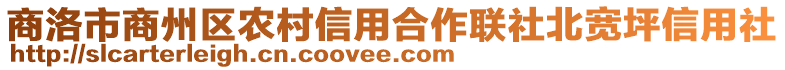 商洛市商州区农村信用合作联社北宽坪信用社
http://slcarterleigh.cn.coovee.com